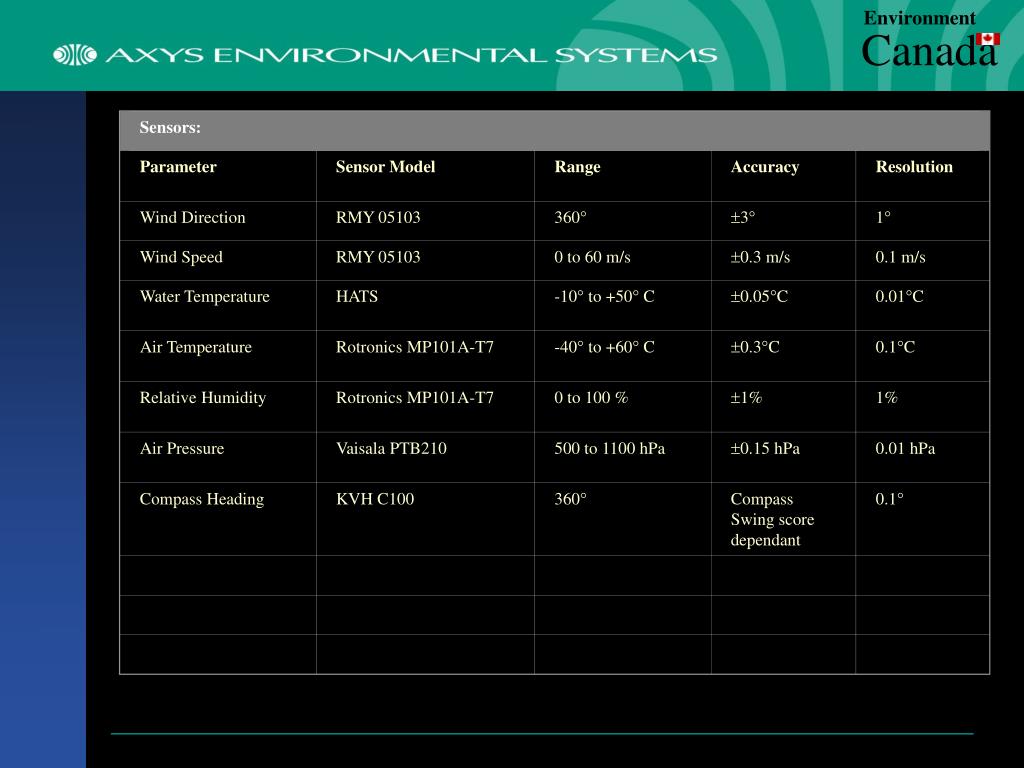 AXYS ENVIRONMENTAL SYSTEMS

Environment Canada

Sensors:

| Parameter | Sensor Model | Range | Accuracy | Resolution |
|---|---|---|---|---|
| Wind Direction | RMY 05103 | 360° | ±3° | 1° |
| Wind Speed | RMY 05103 | 0 to 60 m/s | ±0.3 m/s | 0.1 m/s |
| Water Temperature | HATS | -10° to +50° C | ±0.05°C | 0.01°C |
| Air Temperature | Rotronics MP101A-T7 | -40° to +60° C | ±0.3°C | 0.1°C |
| Relative Humidity | Rotronics MP101A-T7 | 0 to 100 % | ±1% | 1% |
| Air Pressure | Vaisala PTB210 | 500 to 1100 hPa | ±0.15 hPa | 0.01 hPa |
| Compass Heading | KVH C100 | 360° | Compass Swing score dependant | 0.1° |
| | | | | |
| | | | | |
| | | | | |